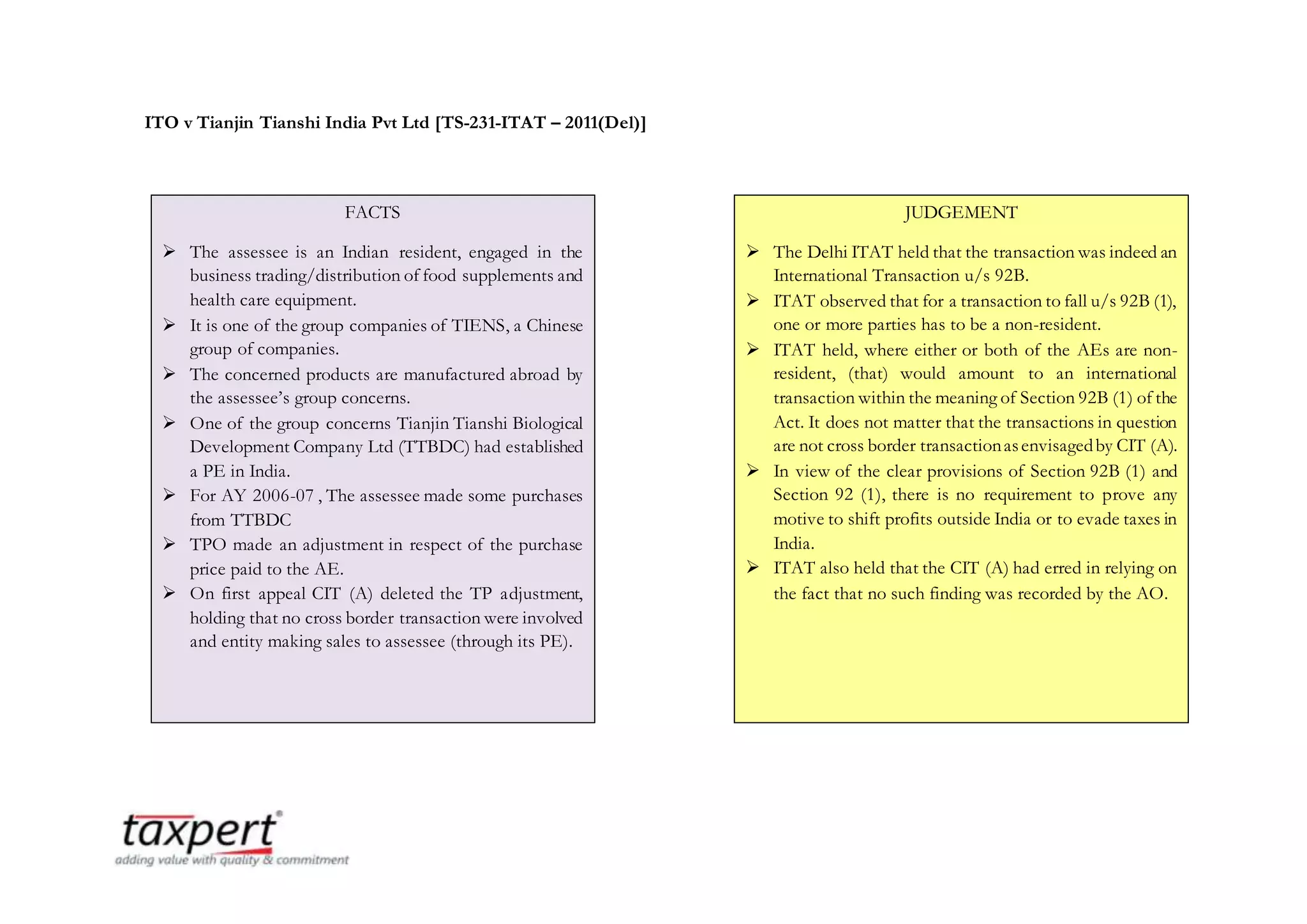 ITO v Tianjin Tianshi India Pvt Ltd [TS-231-ITAT – 2011(Del)]

FACTS

➢ The assessee is an Indian resident, engaged in the business trading/distribution of food supplements and health care equipment.
➢ It is one of the group companies of TIENS, a Chinese group of companies.
➢ The concerned products are manufactured abroad by the assessee's group concerns.
➢ One of the group concerns Tianjin Tianshi Biological Development Company Ltd (TTBDC) had established a PE in India.
➢ For AY 2006-07 , The assessee made some purchases from TTBDC
➢ TPO made an adjustment in respect of the purchase price paid to the AE.
➢ On first appeal CIT (A) deleted the TP adjustment, holding that no cross border transaction were involved and entity making sales to assessee (through its PE).

JUDGEMENT

➢ The Delhi ITAT held that the transaction was indeed an International Transaction u/s 92B.
➢ ITAT observed that for a transaction to fall u/s 92B (1), one or more parties has to be a non-resident.
➢ ITAT held, where either or both of the AEs are non-resident, (that) would amount to an international transaction within the meaning of Section 92B (1) of the Act. It does not matter that the transactions in question are not cross border transaction as envisaged by CIT (A).
➢ In view of the clear provisions of Section 92B (1) and Section 92 (1), there is no requirement to prove any motive to shift profits outside India or to evade taxes in India.
➢ ITAT also held that the CIT (A) had erred in relying on the fact that no such finding was recorded by the AO.

taxpert®
adding value with quality & commitment